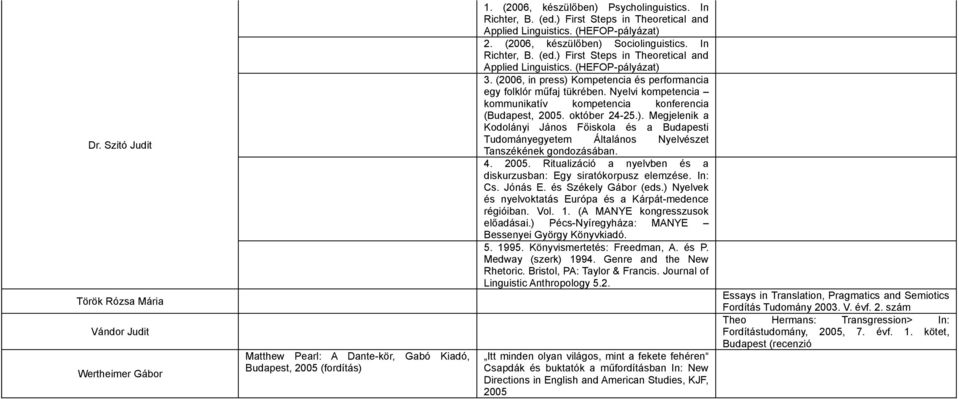 | | | | |
|---|---|---|---|
| Dr. Szitó Judit | | 1. (2006, készülőben) Psycholinguistics. In Richter, B. (ed.) First Steps in Theoretical and Applied Linguistics. (HEFOP-pályázat) | |
| | | 2. (2006, készülőben) Sociolinguistics. In Richter, B. (ed.) First Steps in Theoretical and Applied Linguistics. (HEFOP-pályázat) | |
| | | 3. (2006, in press) Kompetencia és performancia egy folklór műfaj tükrében. Nyelvi kompetencia – kommunikatív kompetencia konferencia (Budapest, 2005. október 24-25.). Megjelenik a Kodolányi János Főiskola és a Budapesti Tudományegyetem Általános Nyelvészet Tanszékének gondozásában. | |
| | | 4. 2005. Ritualizáció a nyelvben és a diskurzusban: Egy siratókorpusz elemzése. In: Cs. Jónás E. és Székely Gábor (eds.) Nyelvek és nyelvoktatás Európa és a Kárpát-medence régióiban. Vol. 1. (A MANYE kongresszusok előadásai.) Pécs-Nyíregyháza: MANYE – Bessenyei György Könyvkiadó. | |
| | | 5. 1995. Könyvismertetés: Freedman, A. és P. Medway (szerk) 1994. Genre and the New Rhetoric. Bristol, PA: Taylor & Francis. Journal of Linguistic Anthropology 5.2. | |
| Török Rózsa Mária | | | Essays in Translation, Pragmatics and Semiotics Fordítás Tudomány 2003. V. évf. 2. szám |
| Vándor Judit | | | Theo Hermans: Transgression> In: Fordítástudomány, 2005, 7. évf. 1. kötet, Budapest (recenzió |
| Wertheimer Gábor | Matthew Pearl: A Dante-kör, Gabó Kiadó, Budapest, 2005 (fordítás) | „Itt minden olyan világos, mint a fekete fehéren" Csapdák és buktatók a műfordításban In: New Directions in English and American Studies, KJF, 2005 | |